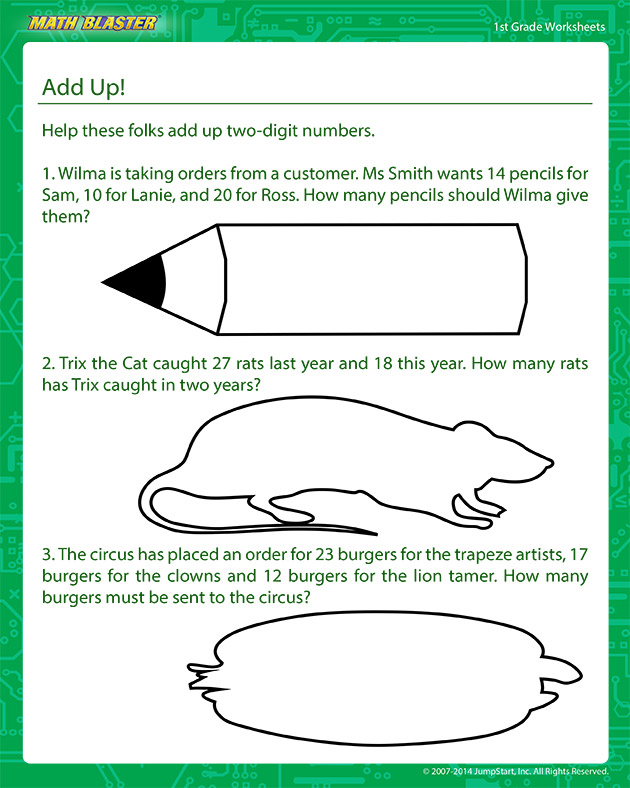 MATH BLASTER

1st Grade Worksheets

Add Up!

Help these folks add up two-digit numbers.

1. Wilma is taking orders from a customer. Ms Smith wants 14 pencils for Sam, 10 for Lanie, and 20 for Ross. How many pencils should Wilma give them?

2. Trix the Cat caught 27 rats last year and 18 this year. How many rats has Trix caught in two years?

3. The circus has placed an order for 23 burgers for the trapeze artists, 17 burgers for the clowns and 12 burgers for the lion tamer. How many burgers must be sent to the circus?

© 2007-2014 JumpStart, Inc. All Rights Reserved.